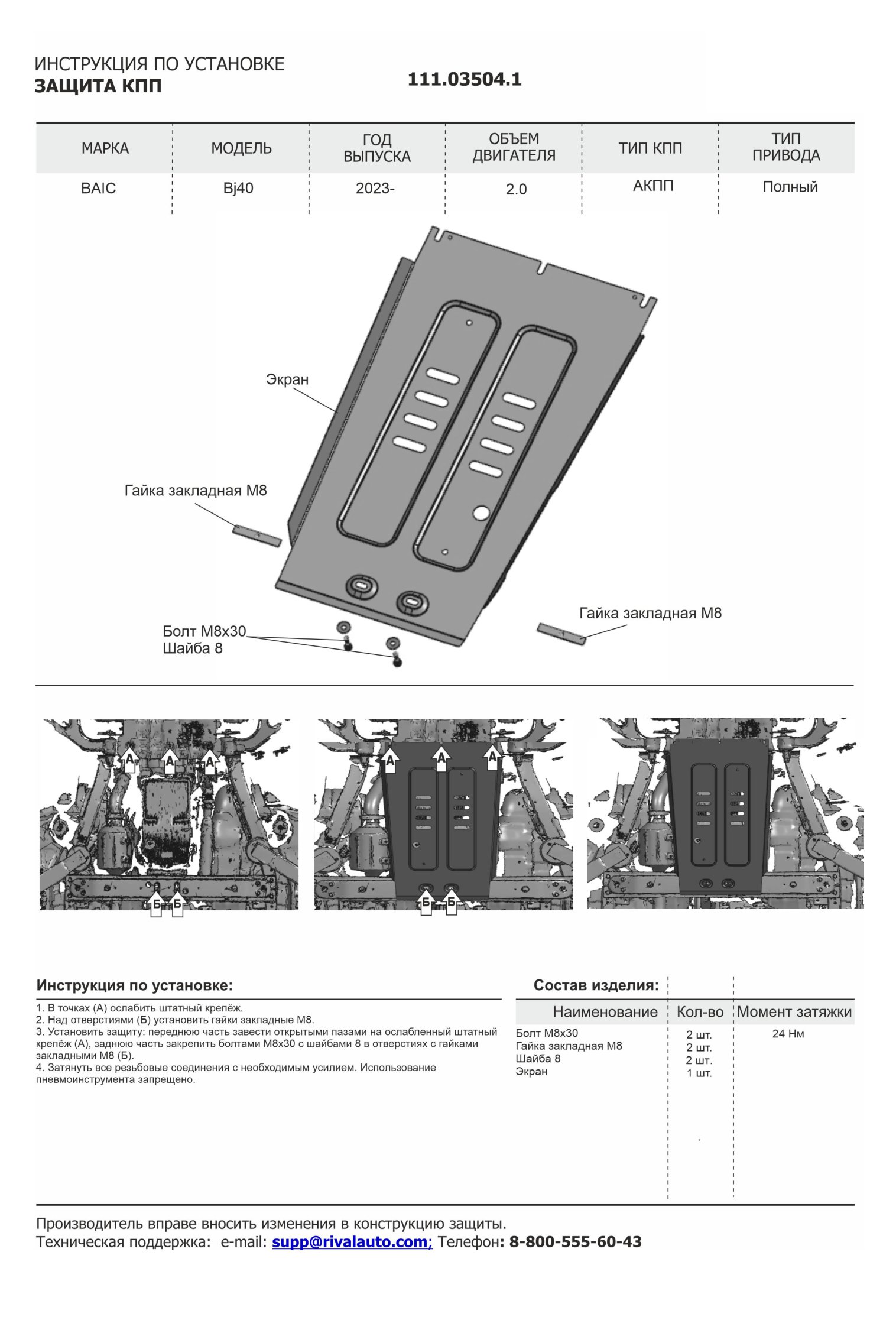 ИНСТРУКЦИЯ ПО УСТАНОВКЕ
ЗАЩИТА КПП

111.03504.1

| МАРКА | МОДЕЛЬ | ГОД ВЫПУСКА | ОБЪЕМ ДВИГАТЕЛЯ | ТИП КПП | ТИП ПРИВОДА |
|---|---|---|---|---|---|
| BAIC | Bj40 | 2023- | 2.0 | АКПП | Полный |

Экран

Гайка закладная М8

Гайка закладная М8

Болт М8х30
Шайба 8

А А А
Б Б
А А А
Б Б

Инструкция по установке:

1. В точках (А) ослабить штатный крепёж.
2. Над отверстиями (Б) установить гайки закладные М8.
3. Установить защиту: переднюю часть завести открытыми пазами на ослабленный штатный крепёж (А), заднюю часть закрепить болтами М8х30 с шайбами 8 в отверстиях с гайками закладными М8 (Б).
4. Затянуть все резьбовые соединения с необходимым усилием. Использование пневмоинструмента запрещено.

Состав изделия:

| Наименование | Кол-во | Момент затяжки |
|---|---|---|
| Болт М8х30 | 2 шт. | 24 Нм |
| Гайка закладная М8 | 2 шт. | |
| Шайба 8 | 2 шт. | |
| Экран | 1 шт. | |

Производитель вправе вносить изменения в конструкцию защиты.
Техническая поддержка: e-mail: supp@rivalauto.com; Телефон: 8-800-555-60-43